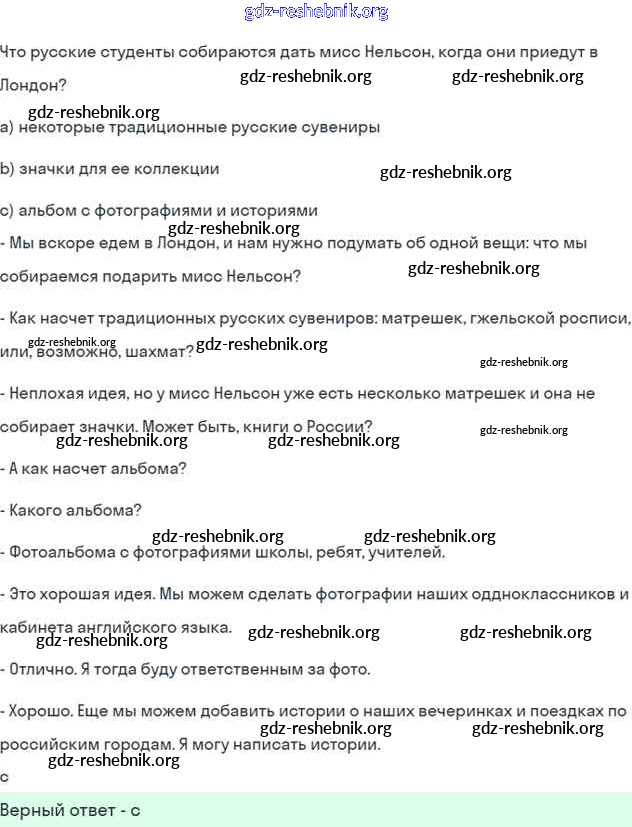 gdz-reshebnik.org

Что русские студенты собираются дать мисс Нельсон, когда они приедут в Лондон? gdz-reshebnik.org gdz-reshebnik.org

gdz-reshebnik.org
a) некоторые традиционные русские сувениры

b) значки для ее коллекции gdz-reshebnik.org

c) альбом с фотографиями и историями
gdz-reshebnik.org
- Мы вскоре едем в Лондон, и нам нужно подумать об одной вещи: что мы собираемся подарить мисс Нельсон? gdz-reshebnik.org

- Как насчет традиционных русских сувениров: матрешек, гжельской росписи, или, возможно, шахмат? gdz-reshebnik.org gdz-reshebnik.org gdz-reshebnik.org

- Неплохая идея, но у мисс Нельсон уже есть несколько матрешек и она не собирает значки. Может быть, книги о России? gdz-reshebnik.org
gdz-reshebnik.org gdz-reshebnik.org

- А как насчет альбома?

- Какого альбома?

gdz-reshebnik.org gdz-reshebnik.org
- Фотоальбома с фотографиями школы, ребят, учителей.

- Это хорошая идея. Мы можем сделать фотографии наших одноклассников и кабинета английского языка. gdz-reshebnik.org gdz-reshebnik.org
gdz-reshebnik.org

- Отлично. Я тогда буду ответственным за фото.

- Хорошо. Еще мы можем добавить истории о наших вечеринках и поездках по российским городам. Я могу написать истории. gdz-reshebnik.org gdz-reshebnik.org
gdz-reshebnik.org
c

Верный ответ - c